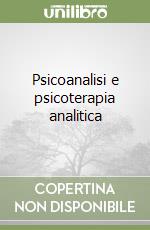 unilibro

Psicoanalisi e psicoterapia analitica

COPERTINA NON DISPONIBILE